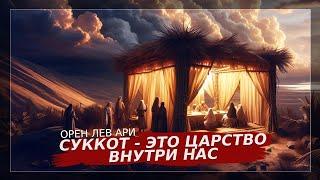 ОРЕН ЛЕВ АРИ
СУККОТ - ЭТО ЦАРСТВО ВНУТРИ НАС